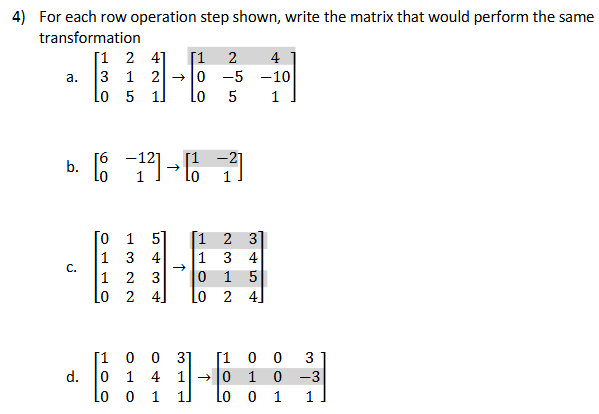 4) For each row operation step shown, write the matrix that would perform the same transformation

a. $\begin{bmatrix} 1 & 2 & 4 \\ 3 & 1 & 2 \\ 0 & 5 & 1 \end{bmatrix} \rightarrow \begin{bmatrix} 1 & 2 & 4 \\ 0 & -5 & -10 \\ 0 & 5 & 1 \end{bmatrix}$

b. $\begin{bmatrix} 6 & -12 \\ 0 & 1 \end{bmatrix} \rightarrow \begin{bmatrix} 1 & -2 \\ 0 & 1 \end{bmatrix}$

c. $\begin{bmatrix} 0 & 1 & 5 \\ 1 & 3 & 4 \\ 1 & 2 & 3 \\ 0 & 2 & 4 \end{bmatrix} \rightarrow \begin{bmatrix} 1 & 2 & 3 \\ 1 & 3 & 4 \\ 0 & 1 & 5 \\ 0 & 2 & 4 \end{bmatrix}$

d. $\begin{bmatrix} 1 & 0 & 0 & 3 \\ 0 & 1 & 4 & 1 \\ 0 & 0 & 1 & 1 \end{bmatrix} \rightarrow \begin{bmatrix} 1 & 0 & 0 & 3 \\ 0 & 1 & 0 & -3 \\ 0 & 0 & 1 & 1 \end{bmatrix}$